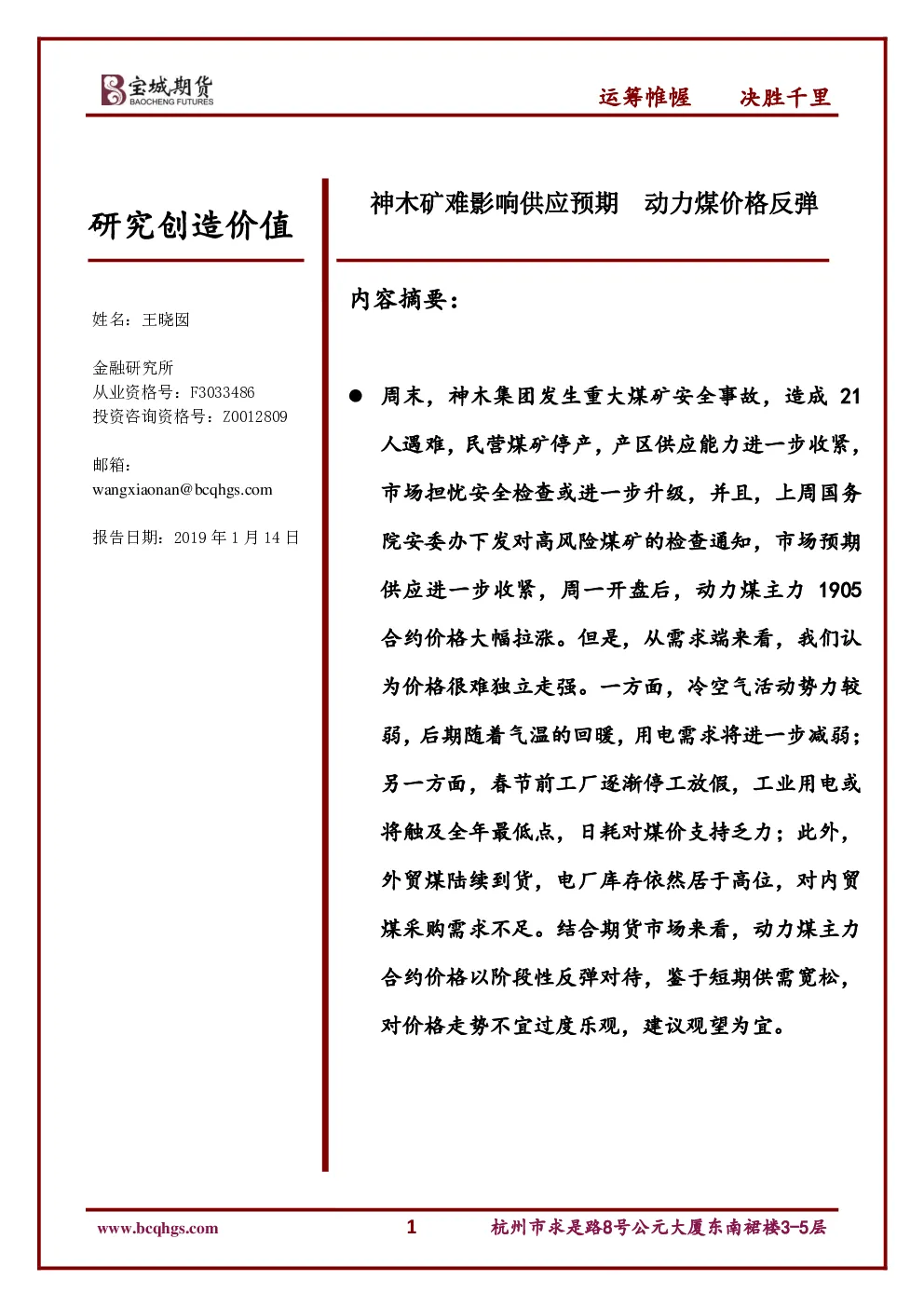 宝城期货
BAOCHENG FUTURES

运筹帷幄　决胜千里

研究创造价值

姓名：王晓囡

金融研究所
从业资格号：F3033486
投资咨询资格号：Z0012809

邮箱：
wangxiaonan@bcqhgs.com

报告日期：2019 年 1 月 14 日

神木矿难影响供应预期　动力煤价格反弹

内容摘要：

● 周末，神木集团发生重大煤矿安全事故，造成 21 人遇难，民营煤矿停产，产区供应能力进一步收紧，市场担忧安全检查或进一步升级，并且，上周国务院安委办下发对高风险煤矿的检查通知，市场预期供应进一步收紧，周一开盘后，动力煤主力 1905 合约价格大幅拉涨。但是，从需求端来看，我们认为价格很难独立走强。一方面，冷空气活动势力较弱，后期随着气温的回暖，用电需求将进一步减弱；另一方面，春节前工厂逐渐停工放假，工业用电或将触及全年最低点，日耗对煤价支持乏力；此外，外贸煤陆续到货，电厂库存依然居于高位，对内贸煤采购需求不足。结合期货市场来看，动力煤主力合约价格以阶段性反弹对待，鉴于短期供需宽松，对价格走势不宜过度乐观，建议观望为宜。

www.bcqhgs.com　1　杭州市求是路8号公元大厦东南裙楼3-5层